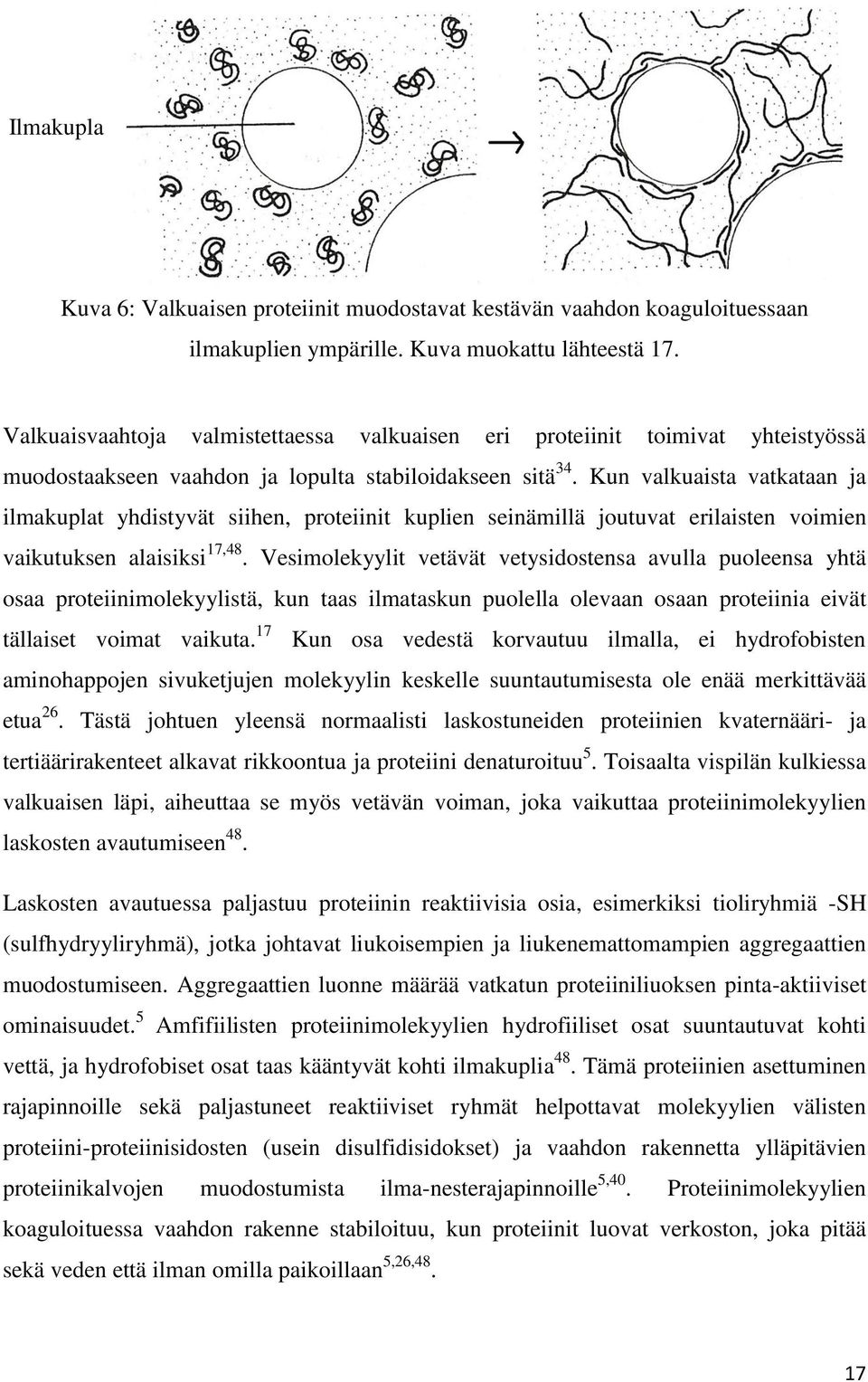 Ilmakupla

Kuva 6: Valkuaisen proteiinit muodostavat kestävän vaahdon koaguloituessaan ilmakuplien ympärille. Kuva muokattu lähteestä 17.

Valkuaisvaahtoja valmistettaessa valkuaisen eri proteiinit toimivat yhteistyössä muodostaakseen vaahdon ja lopulta stabiloidakseen sitä$^{34}$. Kun valkuaista vatkataan ja ilmakuplat yhdistyvät siihen, proteiinit kuplien seinämillä joutuvat erilaisten voimien vaikutuksen alaisiksi$^{17,48}$. Vesimolekyylit vetävät vetysidostensa avulla puoleensa yhtä osaa proteiinimolekyylistä, kun taas ilmataskun puolella olevaan osaan proteiinia eivät tällaiset voimat vaikuta.$^{17}$ Kun osa vedestä korvautuu ilmalla, ei hydrofobisten aminohappojen sivuketjujen molekyylin keskelle suuntautumisesta ole enää merkittävää etua$^{26}$. Tästä johtuen yleensä normaalisti laskostuneiden proteiinien kvaternääri- ja tertiäärirakenteet alkavat rikkoontua ja proteiini denaturoituu$^{5}$. Toisaalta vispilän kulkiessa valkuaisen läpi, aiheuttaa se myös vetävän voiman, joka vaikuttaa proteiinimolekyylien laskosten avautumiseen$^{48}$.

Laskosten avautuessa paljastuu proteiinin reaktiivisia osia, esimerkiksi tioliryhmiä -SH (sulfhydryyliryhmä), jotka johtavat liukoisempien ja liukenemattomampien aggregaattien muodostumiseen. Aggregaattien luonne määrää vatkatun proteiiniliuoksen pinta-aktiiviset ominaisuudet.$^{5}$ Amfifiilisten proteiinimolekyylien hydrofiiliset osat suuntautuvat kohti vettä, ja hydrofobiset osat taas kääntyvät kohti ilmakuplia$^{48}$. Tämä proteiinien asettuminen rajapinnoille sekä paljastuneet reaktiiviset ryhmät helpottavat molekyylien välisten proteiini-proteiinisidosten (usein disulfidisidokset) ja vaahdon rakennetta ylläpitävien proteiinikalvojen muodostumista ilma-nesterajapinnoille$^{5,40}$. Proteiinimolekyylien koaguloituessa vaahdon rakenne stabiloituu, kun proteiinit luovat verkoston, joka pitää sekä veden että ilman omilla paikoillaan$^{5,26,48}$.

17